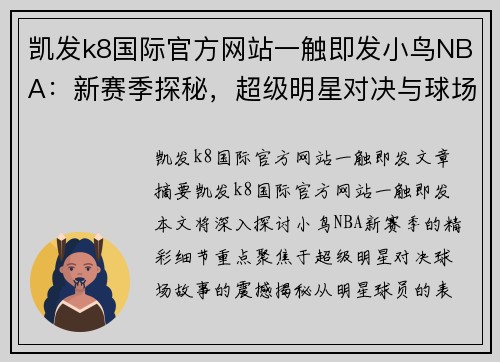 凯发k8国际官方网站一触即发小鸟NBA：新赛季探秘，超级明星对决与球场

凯发k8国际官方网站一触即发文章摘要凯发k8国际官方网站一触即发本文将深入探讨小鸟NBA新赛季的精彩细节重点聚焦于超级明星对决球场故事的震撼揭秘从明星球员的表